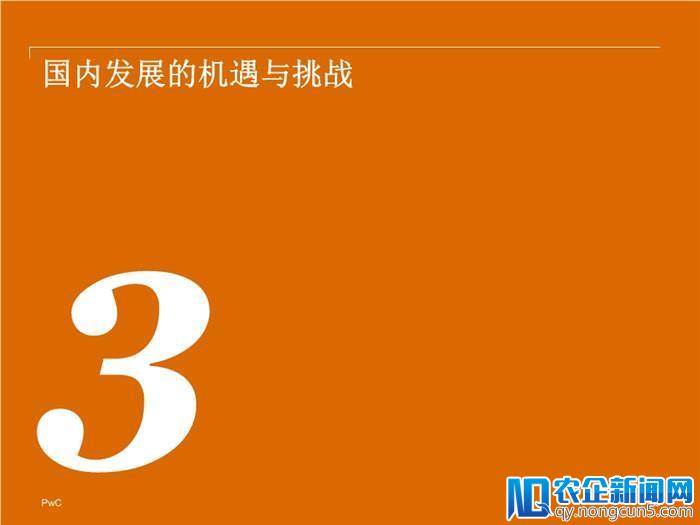 国内发展的机遇与挑战

3

PwC

农企新闻网
qy.nongcun5.com